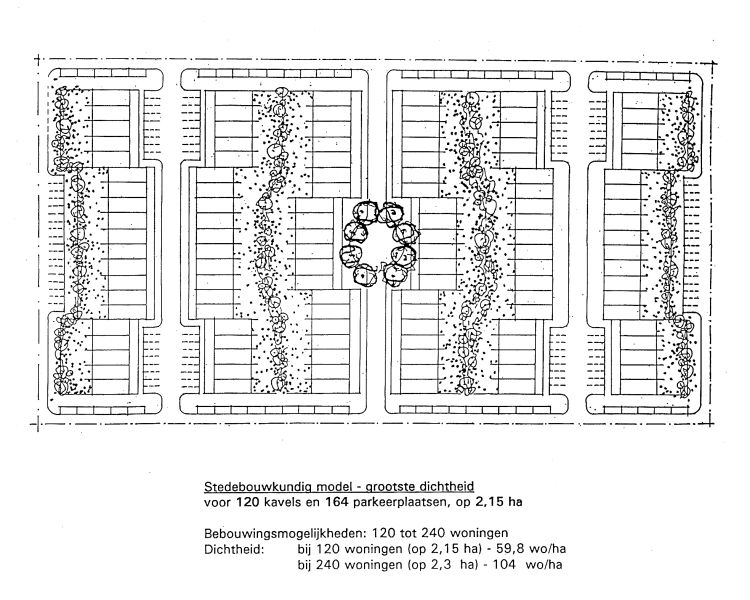 Stedebouwkundig model - grootste dichtheid
voor 120 kavels en 164 parkeerplaatsen, op 2,15 ha

Bebouwingsmogelijkheden: 120 tot 240 woningen
Dichtheid: bij 120 woningen (op 2,15 ha) - 59,8 wo/ha
bij 240 woningen (op 2,3 ha) - 104 wo/ha